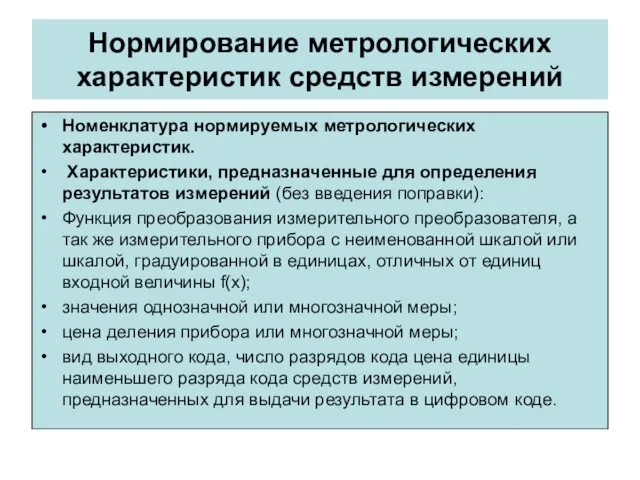 Нормирование метрологических характеристик средств измерений

• Номенклатура нормируемых метрологических характеристик.
• Характеристики, предназначенные для определения результатов измерений (без введения поправки):
• Функция преобразования измерительного преобразователя, а так же измерительного прибора с неименованной шкалой или шкалой, градуированной в единицах, отличных от единиц входной величины f(x);
• значения однозначной или многозначной меры;
• цена деления прибора или многозначной меры;
• вид выходного кода, число разрядов кода цена единицы наименьшего разряда кода средств измерений, предназначенных для выдачи результата в цифровом коде.